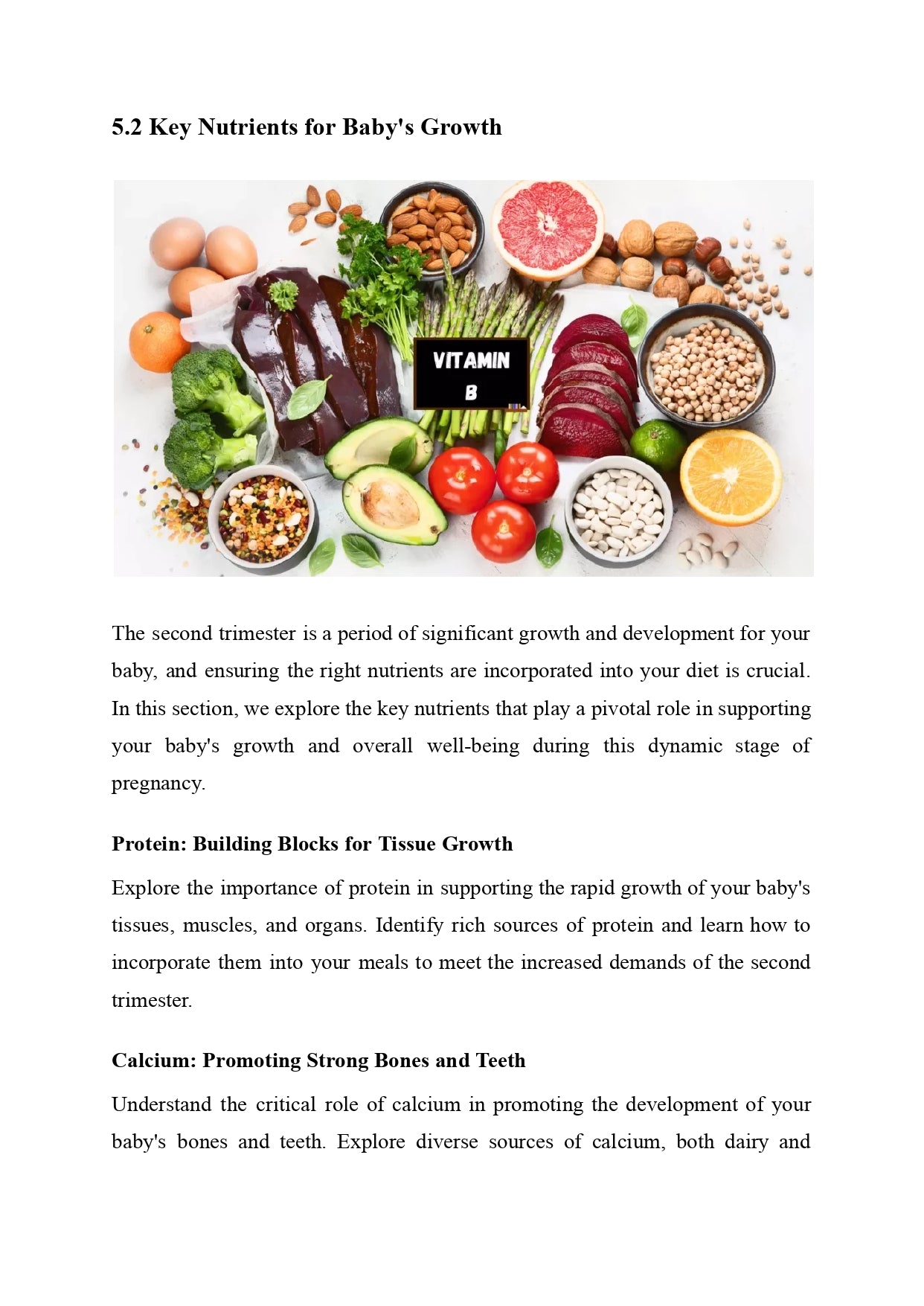 5.2 Key Nutrients for Baby's Growth

VITAMIN B

The second trimester is a period of significant growth and development for your baby, and ensuring the right nutrients are incorporated into your diet is crucial. In this section, we explore the key nutrients that play a pivotal role in supporting your baby's growth and overall well-being during this dynamic stage of pregnancy.

Protein: Building Blocks for Tissue Growth

Explore the importance of protein in supporting the rapid growth of your baby's tissues, muscles, and organs. Identify rich sources of protein and learn how to incorporate them into your meals to meet the increased demands of the second trimester.

Calcium: Promoting Strong Bones and Teeth

Understand the critical role of calcium in promoting the development of your baby's bones and teeth. Explore diverse sources of calcium, both dairy and